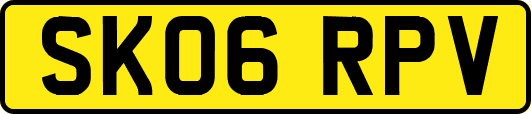 SK06 RPV